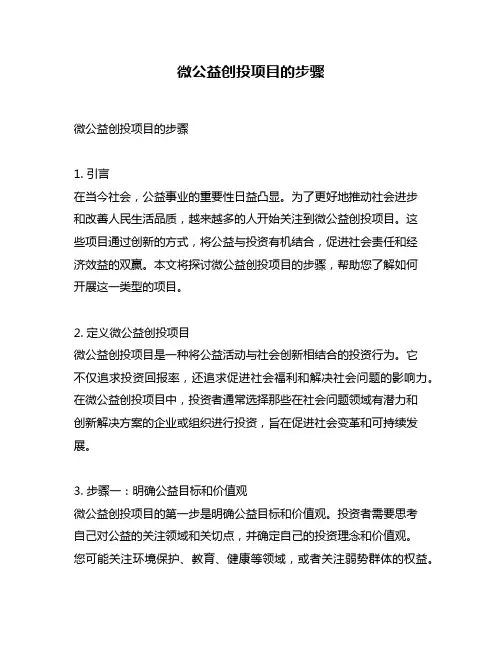 微公益创投项目的步骤

微公益创投项目的步骤

1. 引言
在当今社会，公益事业的重要性日益凸显。为了更好地推动社会进步和改善人民生活品质，越来越多的人开始关注到微公益创投项目。这些项目通过创新的方式，将公益与投资有机结合，促进社会责任和经济效益的双赢。本文将探讨微公益创投项目的步骤，帮助您了解如何开展这一类型的项目。

2. 定义微公益创投项目
微公益创投项目是一种将公益活动与社会创新相结合的投资行为。它不仅追求投资回报率，还追求促进社会福利和解决社会问题的影响力。在微公益创投项目中，投资者通常选择那些在社会问题领域有潜力和创新解决方案的企业或组织进行投资，旨在促进社会变革和可持续发展。

3. 步骤一：明确公益目标和价值观
微公益创投项目的第一步是明确公益目标和价值观。投资者需要思考自己对公益的关注领域和关切点，并确定自己的投资理念和价值观。您可能关注环境保护、教育、健康等领域，或者关注弱势群体的权益。